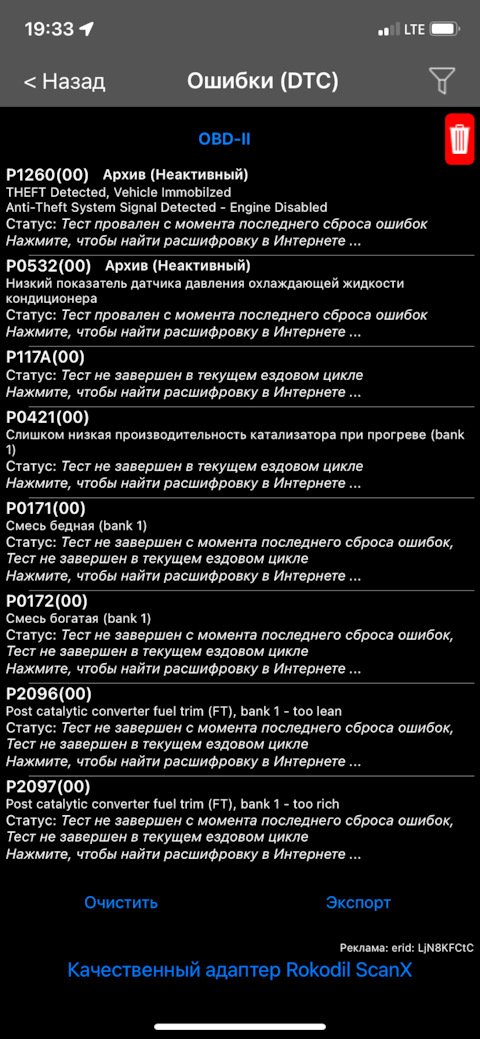 19:33 LTE

< Назад Ошибки (DTC)

OBD-II

P1260(00) Архив (Неактивный)
THEFT Detected, Vehicle Immobilized
Anti-Theft System Signal Detected - Engine Disabled
Статус: Тест провален с момента последнего сброса ошибок
Нажмите, чтобы найти расшифровку в Интернете ...

P0532(00) Архив (Неактивный)
Низкий показатель датчика давления охлаждающей жидкости кондиционера
Статус: Тест провален с момента последнего сброса ошибок
Нажмите, чтобы найти расшифровку в Интернете ...

P117A(00)
Статус: Тест не завершен в текущем ездовом цикле
Нажмите, чтобы найти расшифровку в Интернете ...

P0421(00)
Слишком низкая производительность катализатора при прогреве (bank 1)
Статус: Тест не завершен в текущем ездовом цикле
Нажмите, чтобы найти расшифровку в Интернете ...

P0171(00)
Смесь бедная (bank 1)
Статус: Тест не завершен с момента последнего сброса ошибок, Тест не завершен в текущем ездовом цикле
Нажмите, чтобы найти расшифровку в Интернете ...

P0172(00)
Смесь богатая (bank 1)
Статус: Тест не завершен с момента последнего сброса ошибок, Тест не завершен в текущем ездовом цикле
Нажмите, чтобы найти расшифровку в Интернете ...

P2096(00)
Post catalytic converter fuel trim (FT), bank 1 - too lean
Статус: Тест не завершен с момента последнего сброса ошибок, Тест не завершен в текущем ездовом цикле
Нажмите, чтобы найти расшифровку в Интернете ...

P2097(00)
Post catalytic converter fuel trim (FT), bank 1 - too rich
Статус: Тест не завершен с момента последнего сброса ошибок, Тест не завершен в текущем ездовом цикле
Нажмите, чтобы найти расшифровку в Интернете ...

Очистить Экспорт

Реклама: erid: LjN8KFCtC
Качественный адаптер Rokodil ScanX